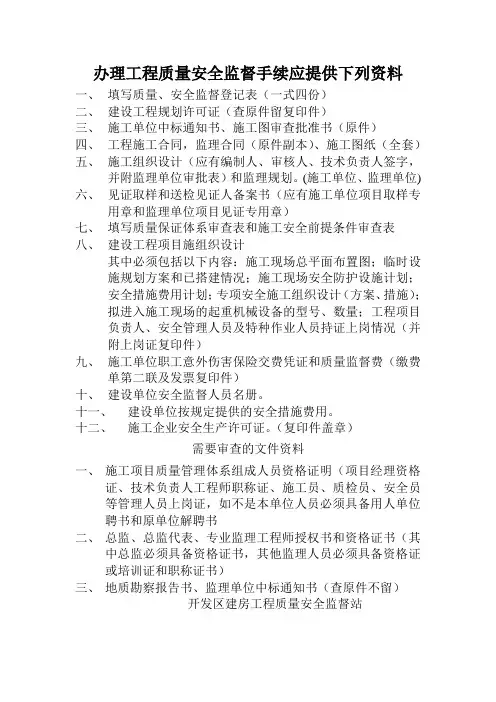 办理工程质量安全监督手续应提供下列资料

一、 填写质量、安全监督登记表（一式四份）

二、 建设工程规划许可证（查原件留复印件）

三、 施工单位中标通知书、施工图审查批准书（原件）

四、 工程施工合同，监理合同（原件副本）、施工图纸（全套）

五、 施工组织设计（应有编制人、审核人、技术负责人签字，并附监理单位审批表）和监理规划。(施工单位、监理单位)

六、 见证取样和送检见证人备案书（应有施工单位项目取样专用章和监理单位项目见证专用章）

七、 填写质量保证体系审查表和施工安全前提条件审查表

八、 建设工程项目施组织设计

其中必须包括以下内容：施工现场总平面布置图；临时设施规划方案和已搭建情况；施工现场安全防护设施计划；安全措施费用计划；专项安全施工组织设计（方案、措施）；拟进入施工现场的起重机械设备的型号、数量；工程项目负责人、安全管理人员及特种作业人员持证上岗情况（并附上岗证复印件）

九、 施工单位职工意外伤害保险交费凭证和质量监督费（缴费单第二联及发票复印件）

十、 建设单位安全监督人员名册。

十一、 建设单位按规定提供的安全措施费用。

十二、 施工企业安全生产许可证。（复印件盖章）

需要审查的文件资料

一、 施工项目质量管理体系组成人员资格证明（项目经理资格证、技术负责人工程师职称证、施工员、质检员、安全员等管理人员上岗证，如不是本单位人员必须具备用人单位聘书和原单位解聘书

二、 总监、总监代表、专业监理工程师授权书和资格证书（其中总监必须具备资格证书，其他监理人员必须具备资格证或培训证和职称证书）

三、 地质勘察报告书、监理单位中标通知书（查原件不留）

开发区建房工程质量安全监督站